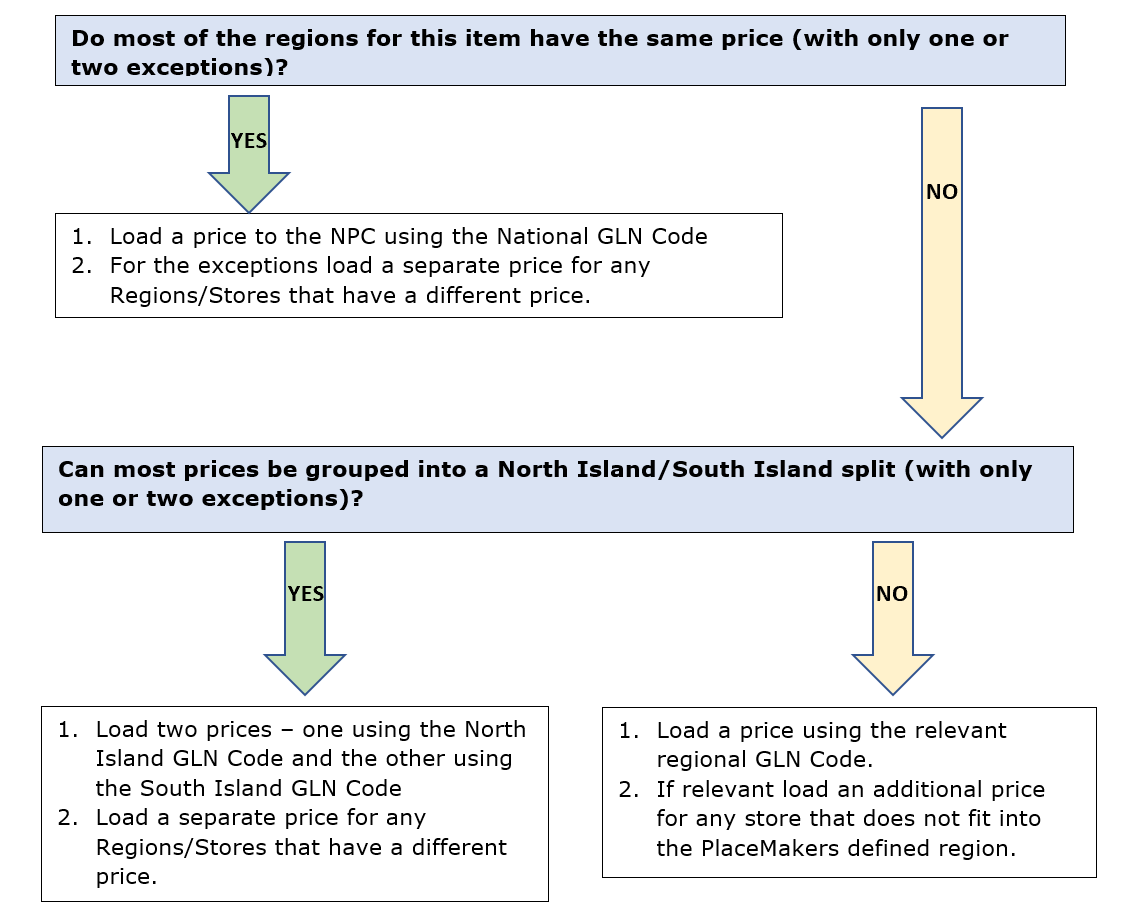 Do most of the regions for this item have the same price (with only one or two exceptions)?

YES

NO

1. Load a price to the NPC using the National GLN Code
2. For the exceptions load a separate price for any Regions/Stores that have a different price.

Can most prices be grouped into a North Island/South Island split (with only one or two exceptions)?

YES

NO

1. Load two prices – one using the North Island GLN Code and the other using the South Island GLN Code
2. Load a separate price for any Regions/Stores that have a different price.

1. Load a price using the relevant regional GLN Code.
2. If relevant load an additional price for any store that does not fit into the PlaceMakers defined region.